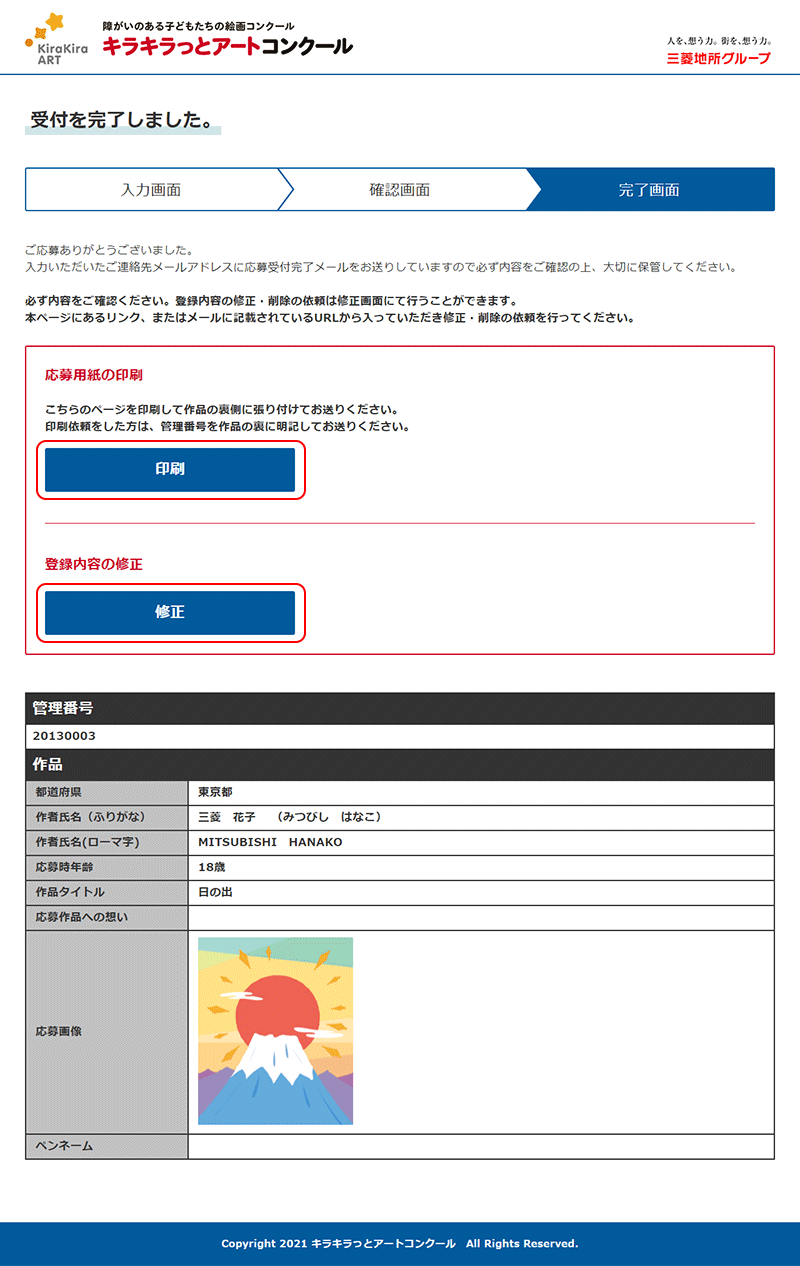 KiraKira ART

障がいのある子どもたちの絵画コンクール
キラキラっとアートコンクール

人を、想う力。街を、想う力。
三菱地所グループ

受付を完了しました。

入力画面
確認画面
完了画面

ご応募ありがとうございました。
入力いただいたご連絡先メールアドレスに応募受付完了メールをお送りしていますので必ず内容をご確認の上、大切に保管してください。

必ず内容をご確認ください。登録内容の修正・削除の依頼は修正画面にて行うことができます。
本ページにあるリンク、またはメールに記載されているURLから入っていただき修正・削除の依頼を行ってください。

応募用紙の印刷

こちらのページを印刷して作品の裏側に張り付けてお送りください。
印刷依頼をした方は、管理番号を作品の裏に明記してお送りください。

印刷

登録内容の修正

修正

| 管理番号 | |
|---|---|
| 20130003 | |
| 作品 | |
| 都道府県 | 東京都 |
| 作者氏名（ふりがな） | 三菱　花子　（みつびし　はなこ） |
| 作者氏名(ローマ字) | MITSUBISHI　HANAKO |
| 応募時年齢 | 18歳 |
| 作品タイトル | 日の出 |
| 応募作品への想い | |
| 応募画像 | |
| ペンネーム | |

Copyright 2021 キラキラっとアートコンクール　All Rights Reserved.